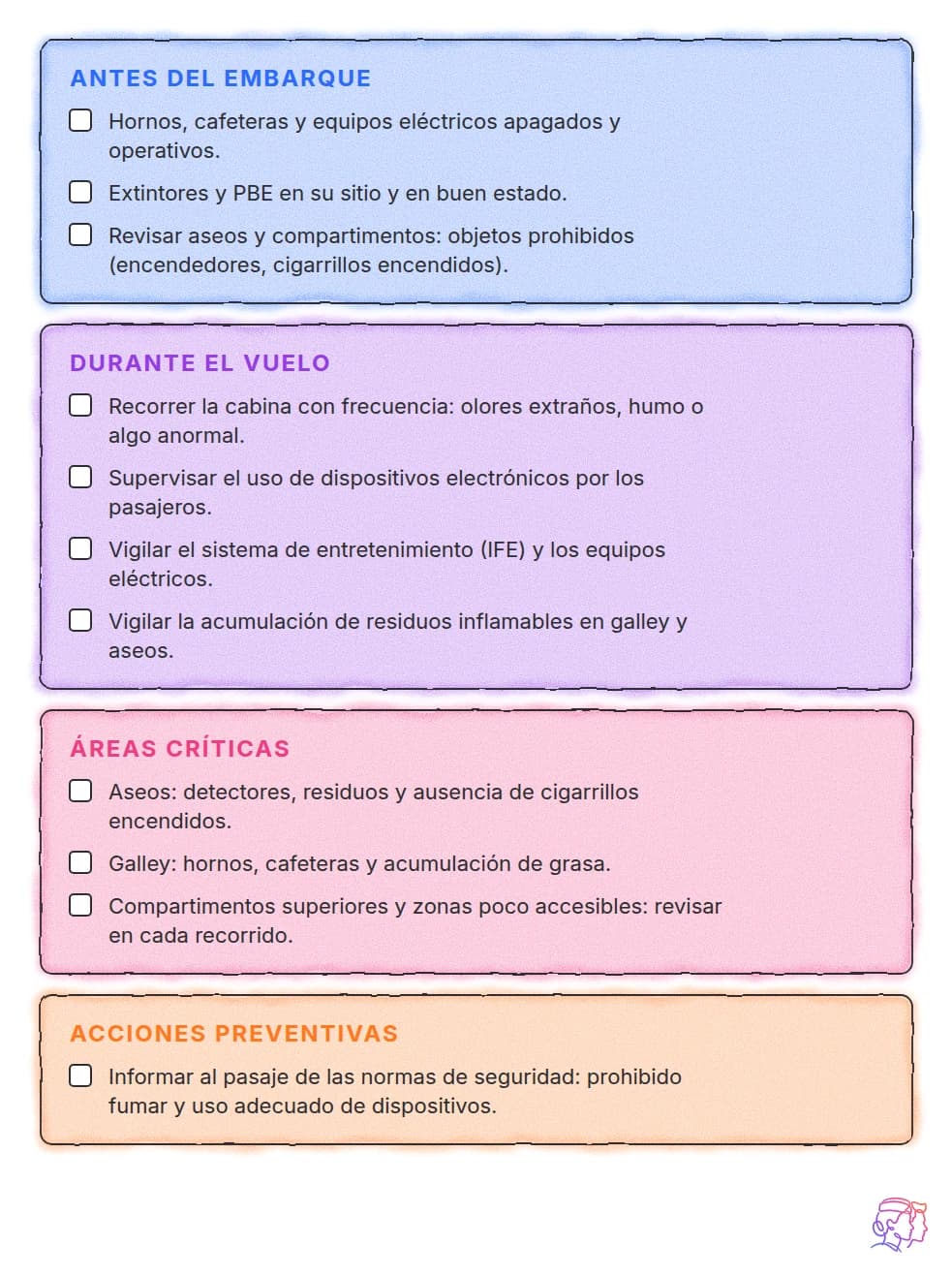 ANTES DEL EMBARQUE

☐ Hornos, cafeteras y equipos eléctricos apagados y operativos.

☐ Extintores y PBE en su sitio y en buen estado.

☐ Revisar aseos y compartimentos: objetos prohibidos (encendedores, cigarrillos encendidos).

DURANTE EL VUELO

☐ Recorrer la cabina con frecuencia: olores extraños, humo o algo anormal.

☐ Supervisar el uso de dispositivos electrónicos por los pasajeros.

☐ Vigilar el sistema de entretenimiento (IFE) y los equipos eléctricos.

☐ Vigilar la acumulación de residuos inflamables en galley y aseos.

ÁREAS CRÍTICAS

☐ Aseos: detectores, residuos y ausencia de cigarrillos encendidos.

☐ Galley: hornos, cafeteras y acumulación de grasa.

☐ Compartimentos superiores y zonas poco accesibles: revisar en cada recorrido.

ACCIONES PREVENTIVAS

☐ Informar al pasaje de las normas de seguridad: prohibido fumar y uso adecuado de dispositivos.